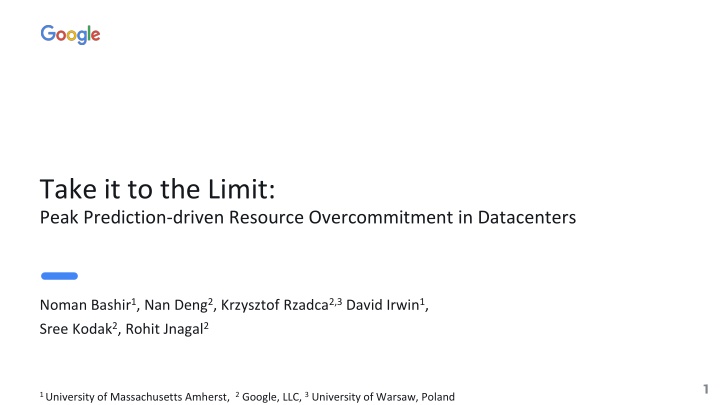 Google

Take it to the Limit:
Peak Prediction-driven Resource Overcommitment in Datacenters

Noman Bashir$^1$, Nan Deng$^2$, Krzysztof Rzadca$^{2,3}$ David Irwin$^1$, Sree Kodak$^2$, Rohit Jnagal$^2$

$^1$ University of Massachusetts Amherst, $^2$ Google, LLC, $^3$ University of Warsaw, Poland

1